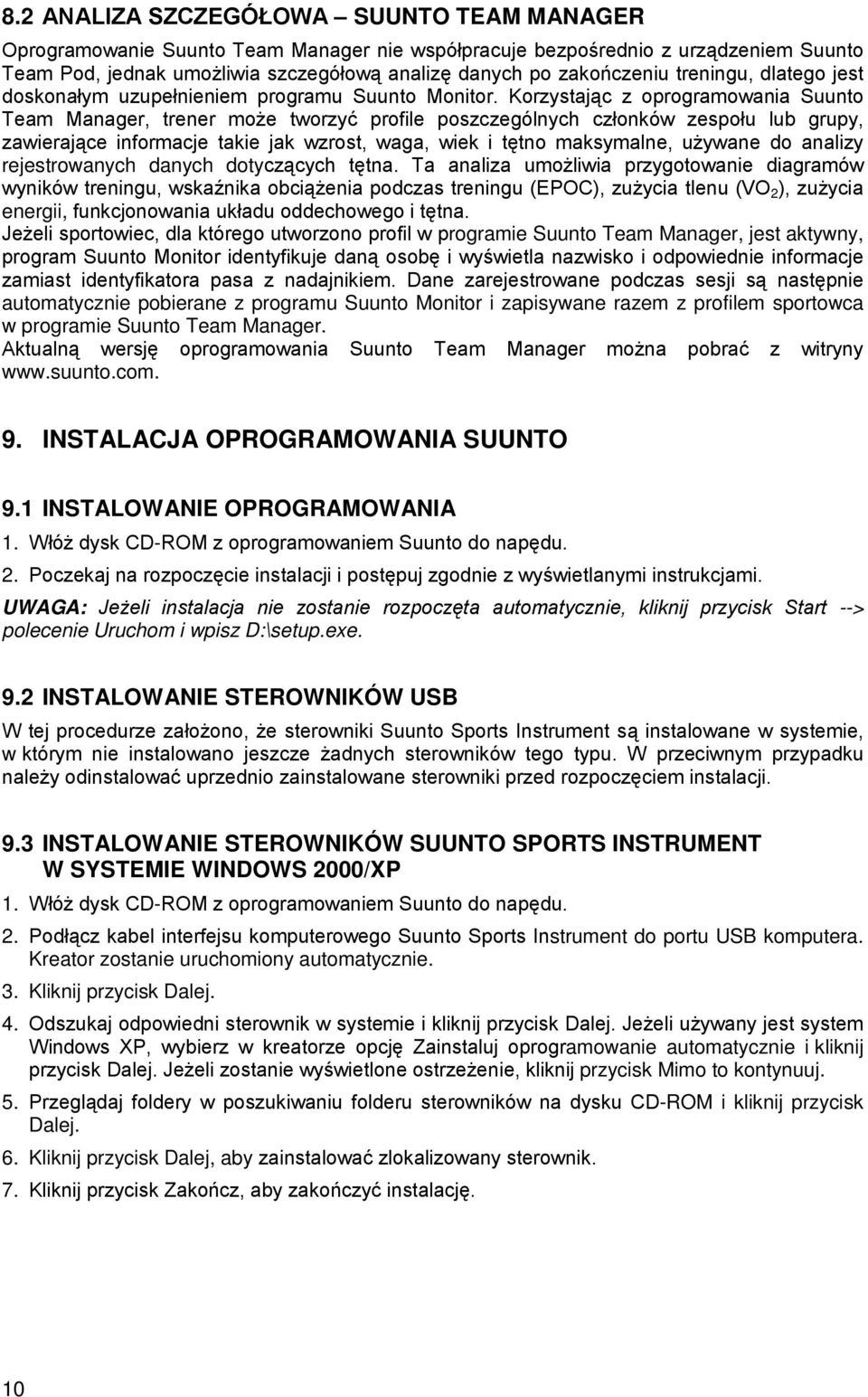 8.2 ANALIZA SZCZEGÓŁOWA – SUUNTO TEAM MANAGER

Oprogramowanie Suunto Team Manager nie współpracuje bezpośrednio z urządzeniem Suunto Team Pod, jednak umożliwia szczegółową analizę danych po zakończeniu treningu, dlatego jest doskonałym uzupełnieniem programu Suunto Monitor. Korzystając z oprogramowania Suunto Team Manager, trener może tworzyć profile poszczególnych członków zespołu lub grupy, zawierające informacje takie jak wzrost, waga, wiek i tętno maksymalne, używane do analizy rejestrowanych danych dotyczących tętna. Ta analiza umożliwia przygotowanie diagramów wyników treningu, wskaźnika obciążenia podczas treningu (EPOC), zużycia tlenu ($VO_2$), zużycia energii, funkcjonowania układu oddechowego i tętna.
Jeżeli sportowiec, dla którego utworzono profil w programie Suunto Team Manager, jest aktywny, program Suunto Monitor identyfikuje daną osobę i wyświetla nazwisko i odpowiednie informacje zamiast identyfikatora pasa z nadajnikiem. Dane zarejestrowane podczas sesji są następnie automatycznie pobierane z programu Suunto Monitor i zapisywane razem z profilem sportowca w programie Suunto Team Manager.
Aktualną wersję oprogramowania Suunto Team Manager można pobrać z witryny www.suunto.com.

9. INSTALACJA OPROGRAMOWANIA SUUNTO

9.1 INSTALOWANIE OPROGRAMOWANIA

1. Włóż dysk CD-ROM z oprogramowaniem Suunto do napędu.
2. Poczekaj na rozpoczęcie instalacji i postępuj zgodnie z wyświetlanymi instrukcjami.
UWAGA: Jeżeli instalacja nie zostanie rozpoczęta automatycznie, kliknij przycisk Start --> polecenie Uruchom i wpisz D:\setup.exe.

9.2 INSTALOWANIE STEROWNIKÓW USB

W tej procedurze założono, że sterowniki Suunto Sports Instrument są instalowane w systemie, w którym nie instalowano jeszcze żadnych sterowników tego typu. W przeciwnym przypadku należy odinstalować uprzednio zainstalowane sterowniki przed rozpoczęciem instalacji.

9.3 INSTALOWANIE STEROWNIKÓW SUUNTO SPORTS INSTRUMENT W SYSTEMIE WINDOWS 2000/XP

1. Włóż dysk CD-ROM z oprogramowaniem Suunto do napędu.
2. Podłącz kabel interfejsu komputerowego Suunto Sports Instrument do portu USB komputera. Kreator zostanie uruchomiony automatycznie.
3. Kliknij przycisk Dalej.
4. Odszukaj odpowiedni sterownik w systemie i kliknij przycisk Dalej. Jeżeli używany jest system Windows XP, wybierz w kreatorze opcję Zainstaluj oprogramowanie automatycznie i kliknij przycisk Dalej. Jeżeli zostanie wyświetlone ostrzeżenie, kliknij przycisk Mimo to kontynuuj.
5. Przeglądaj foldery w poszukiwaniu folderu sterowników na dysku CD-ROM i kliknij przycisk Dalej.
6. Kliknij przycisk Dalej, aby zainstalować zlokalizowany sterownik.
7. Kliknij przycisk Zakończ, aby zakończyć instalację.

10